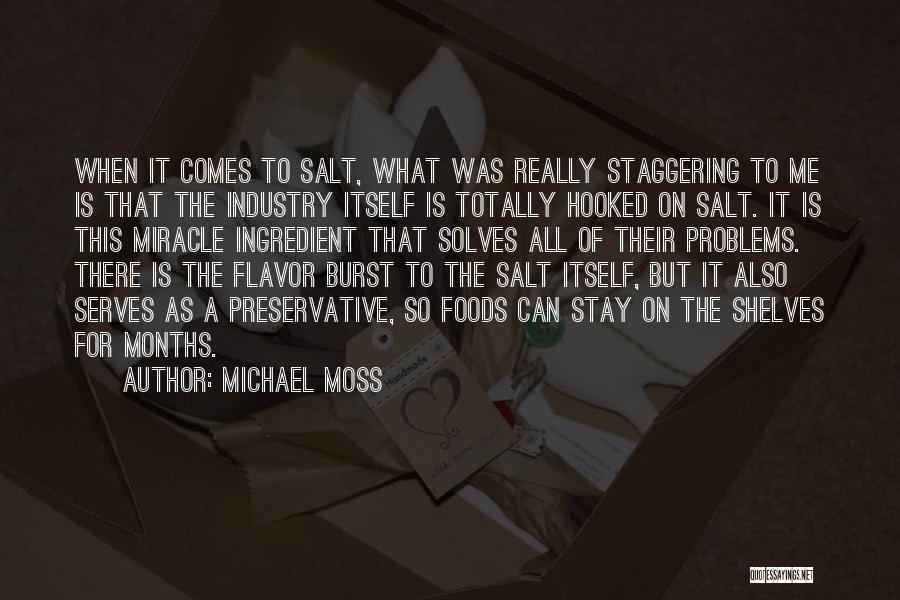 WHEN IT COMES TO SALT, WHAT WAS REALLY STAGGERING TO ME IS THAT THE INDUSTRY ITSELF IS TOTALLY HOOKED ON SALT. IT IS THIS MIRACLE INGREDIENT THAT SOLVES ALL OF THEIR PROBLEMS. THERE IS THE FLAVOR BURST TO THE SALT ITSELF, BUT IT ALSO SERVES AS A PRESERVATIVE, SO FOODS CAN STAY ON THE SHELVES FOR MONTHS.

AUTHOR: MICHAEL MOSS

QUOTESSAYINGS.NET